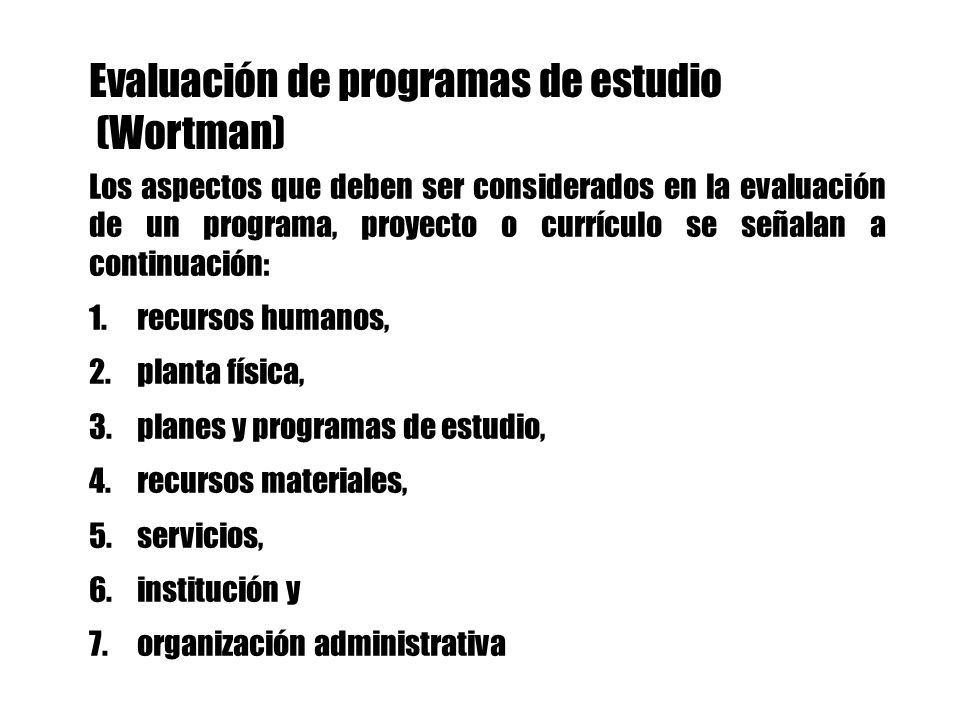 Evaluación de programas de estudio (Wortman)

Los aspectos que deben ser considerados en la evaluación de un programa, proyecto o currículo se señalan a continuación:

1. recursos humanos,
2. planta física,
3. planes y programas de estudio,
4. recursos materiales,
5. servicios,
6. institución y
7. organización administrativa